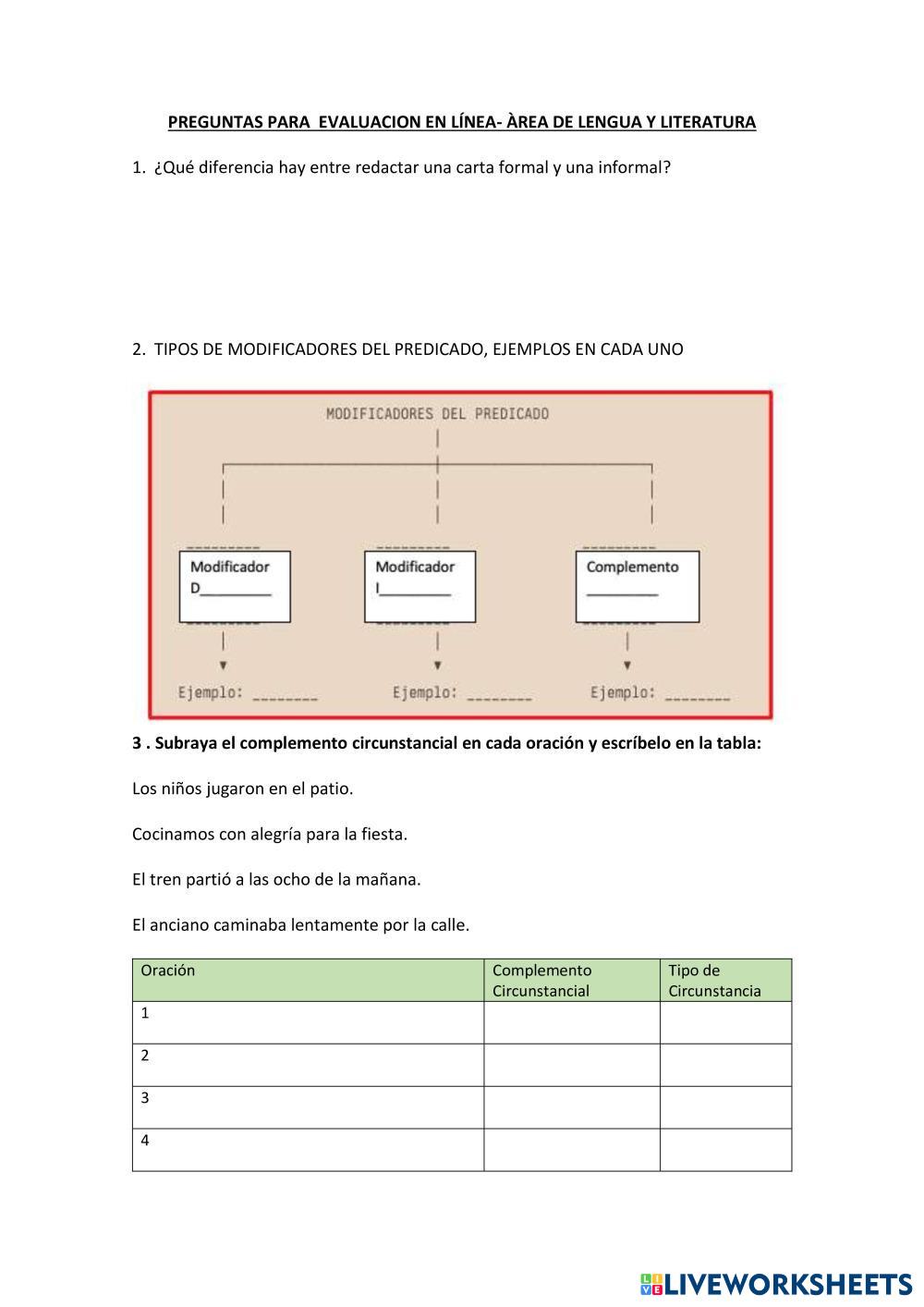 PREGUNTAS PARA EVALUACION EN LÍNEA- ÀREA DE LENGUA Y LITERATURA

1. ¿Qué diferencia hay entre redactar una carta formal y una informal?

2. TIPOS DE MODIFICADORES DEL PREDICADO, EJEMPLOS EN CADA UNO

MODIFICADORES DEL PREDICADO

Modificador D_________

Modificador I_________

Complemento _________

Ejemplo: ________

Ejemplo: ________

Ejemplo: ________

3 . Subraya el complemento circunstancial en cada oración y escríbelo en la tabla:

Los niños jugaron en el patio.

Cocinamos con alegría para la fiesta.

El tren partió a las ocho de la mañana.

El anciano caminaba lentamente por la calle.

| Oración | Complemento Circunstancial | Tipo de Circunstancia |
|---|---|---|
| 1 | | |
| 2 | | |
| 3 | | |
| 4 | | |

LIVEWORKSHEETS